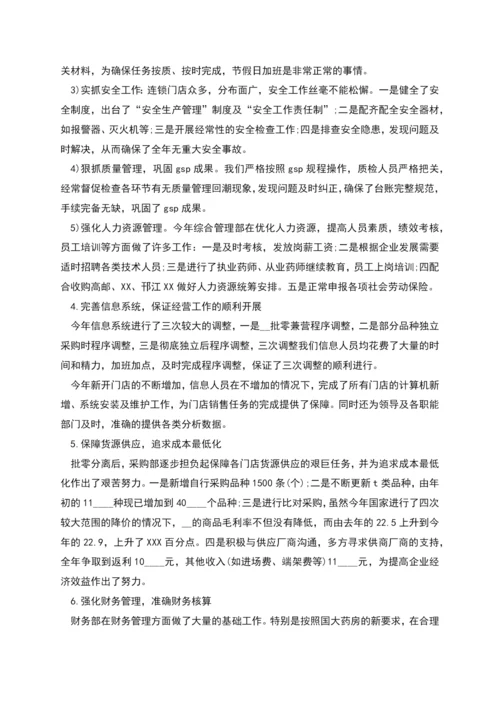 关材料，为确保任务按质、按时完成，节假日加班是非常正常的事情。

3)实抓安全工作:连锁门店众多，分布面广，安全工作丝毫不能松懈。一是健全了安全制度，出台了“安全生产管理”制度及“安全工作责任制”;二是配齐配全安全器材，如报警器、灭火机等;三是开展经常性的安全检查工作;四是排查安全隐患，发现问题及时解决，从而确保了全年无重大安全事故。

4)狠抓质量管理，巩固 gsp 成果。我们严格按照 gsp 规程操作，质检人员严格把关，经常督促检查各环节有无质量管理回潮现象，发现问题及时纠正，确保了台账完整规范，手续完备无缺，巩固了 gsp 成果。

5)强化人力资源管理。今年综合管理部在优化人力资源，提高人员素质，绩效考核，员工培训等方面做了许多工作：一是及时考核，发放岗薪工资;二是根据企业发展需要适时招聘各类技术人员;三是进行了执业药师、从业药师继续教育，员工上岗培训;四配合收购高邮、XX、邗江 XX 做好人力资源统筹安排。五是正常申报各项社会劳动保险。

4.完善信息系统，保证经营工作的顺利开展

今年信息系统进行了三次较大的调整，一是__批零兼营程序调整，二是部分品种独立采购时程序调整，三是彻底独立后程序调整，三次调整我们信息人员均花费了大量的时间和精力，加班加点，及时完成程序调整，保证了三次调整的顺利进行。

今年新开门店的不断增加，信息人员在不增加的情况下，完成了所有门店的计算机新增、系统安装及维护工作，为门店销售任务的完成提供了保障。同时还为领导及各职能部门及时，准确的提供各类分析数据。

5.保障货源供应，追求成本最低化

批零分离后，采购部逐步担负起保障各门店货源供应的艰巨任务，并为追求成本最低化作出了艰苦努力。一是新增自行采购品种 1500 条(个);二是不断更新 t 类品种，由年初的 11____种现已增加到 40____个品种;三是进行比对采购，虽然今年国家进行了四次较大范围的降价的情况下，__的商品毛利率不但没有降低，而由去年的 22.5 上升到今年的 22.9，上升了 XXX 百分点。四是积极与供应厂商沟通，多方寻求供商厂商的支持，全年争取到返利 10____元，其他收入(如进场费、端架费等)11____元，为提高企业经济效益作出了努力。

6.强化财务管理，准确财务核算

财务部在财务管理方面做了大量的基础工作。特别是按照国大药房的新要求，在合理